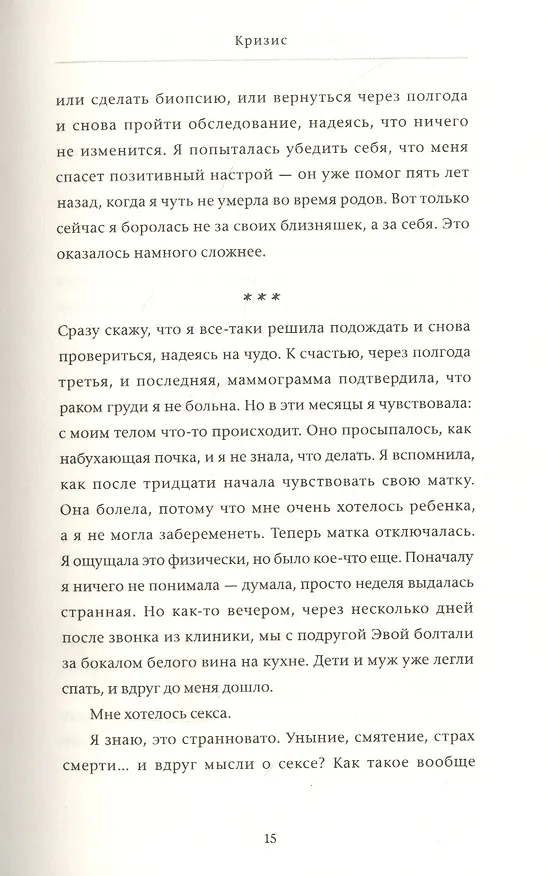 Кризис

или сделать биопсию, или вернуться через полгода и снова пройти обследование, надеясь, что ничего не изменится. Я попыталась убедить себя, что меня спасет позитивный настрой — он уже помог пять лет назад, когда я чуть не умерла во время родов. Вот только сейчас я боролась не за своих близняшек, а за себя. Это оказалось намного сложнее.

***

Сразу скажу, что я все-таки решила подождать и снова провериться, надеясь на чудо. К счастью, через полгода третья, и последняя, маммограмма подтвердила, что раком груди я не больна. Но в эти месяцы я чувствовала: с моим телом что-то происходит. Оно просыпалось, как набухающая почка, и я не знала, что делать. Я вспомнила, как после тридцати начала чувствовать свою матку. Она болела, потому что мне очень хотелось ребенка, а я не могла забеременеть. Теперь матка отключалась. Я ощущала это физически, но было кое-что еще. Поначалу я ничего не понимала — думала, просто неделя выдалась странная. Но как-то вечером, через несколько дней после звонка из клиники, мы с подругой Эвой болтали за бокалом белого вина на кухне. Дети и муж уже легли спать, и вдруг до меня дошло.

Мне хотелось секса.

Я знаю, это странновато. Уныние, смятение, страх смерти... и вдруг мысли о сексе? Как такое вообще

15